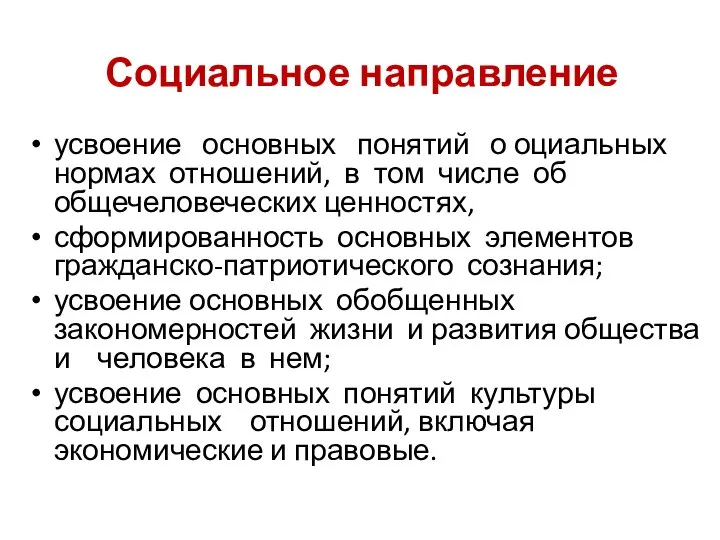 Социальное направление

• усвоение основных понятий о оциальных нормах отношений, в том числе об общечеловеческих ценностях,
• сформированность основных элементов гражданско-патриотического сознания;
• усвоение основных обобщенных закономерностей жизни и развития общества и человека в нем;
• усвоение основных понятий культуры социальных отношений, включая экономические и правовые.